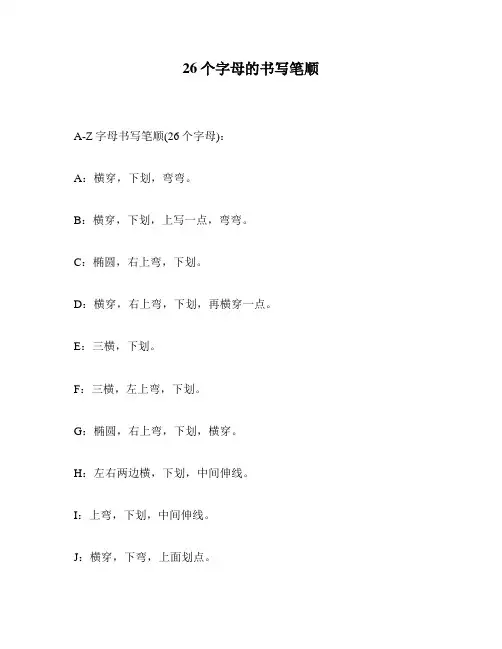 26个字母的书写笔顺

A-Z 字母书写笔顺(26个字母)：

A：横穿，下划，弯弯。

B：横穿，下划，上写一点，弯弯。

C：椭圆，右上弯，下划。

D：横穿，右上弯，下划，再横穿一点。

E：三横，下划。

F：三横，左上弯，下划。

G：椭圆，右上弯，下划，横穿。

H：左右两边横，下划，中间伸线。

I：上弯，下划，中间伸线。

J：横穿，下弯，上面划点。